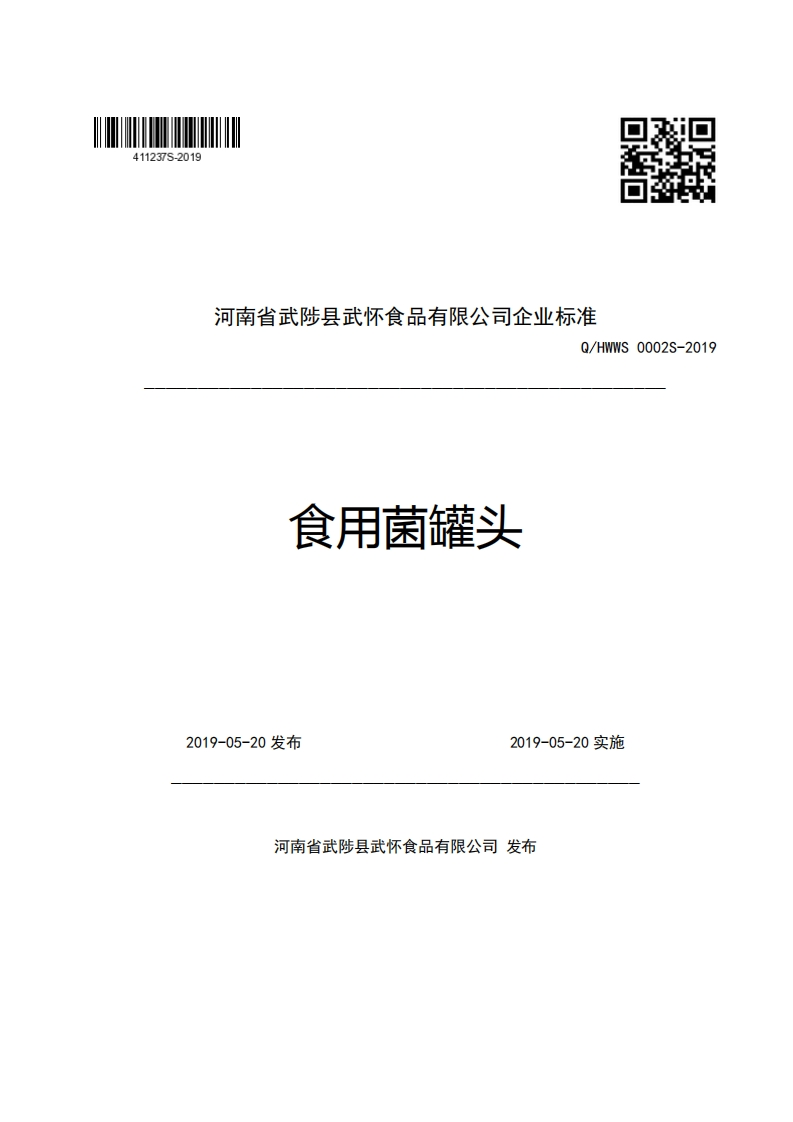 411237S-2019

河南省武陟县武怀食品有限公司企业标准

Q/HWWS 0002S-2019

食用菌罐头

2019-05-20 发布

2019-05-20 实施

河南省武陟县武怀食品有限公司 发布